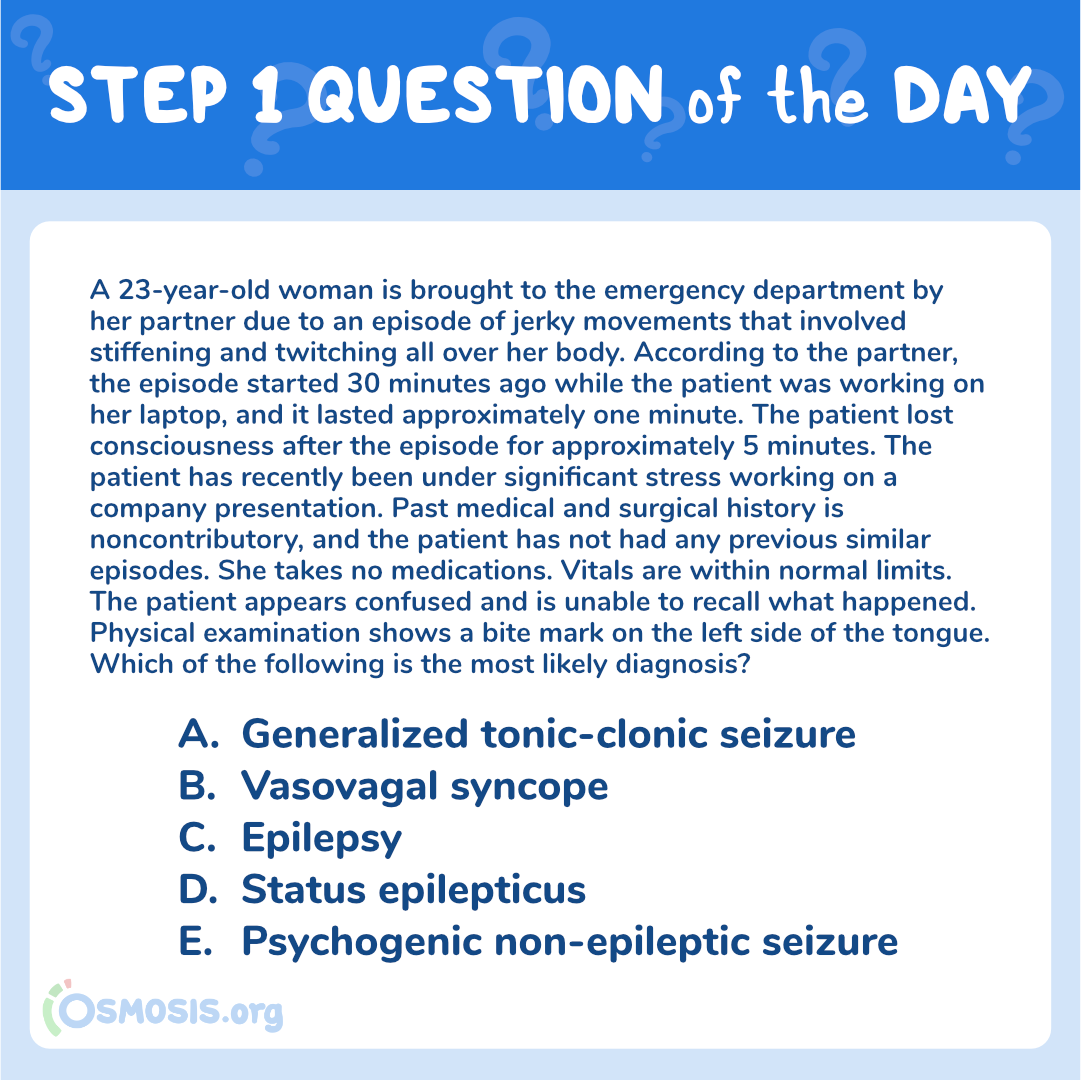 STEP 1 QUESTION of the DAY

A 23-year-old woman is brought to the emergency department by her partner due to an episode of jerky movements that involved stiffening and twitching all over her body. According to the partner, the episode started 30 minutes ago while the patient was working on her laptop, and it lasted approximately one minute. The patient lost consciousness after the episode for approximately 5 minutes. The patient has recently been under significant stress working on a company presentation. Past medical and surgical history is noncontributory, and the patient has not had any previous similar episodes. She takes no medications. Vitals are within normal limits. The patient appears confused and is unable to recall what happened. Physical examination shows a bite mark on the left side of the tongue. Which of the following is the most likely diagnosis?

A. Generalized tonic-clonic seizure
B. Vasovagal syncope
C. Epilepsy
D. Status epilepticus
E. Psychogenic non-epileptic seizure

OSMOSIS.org